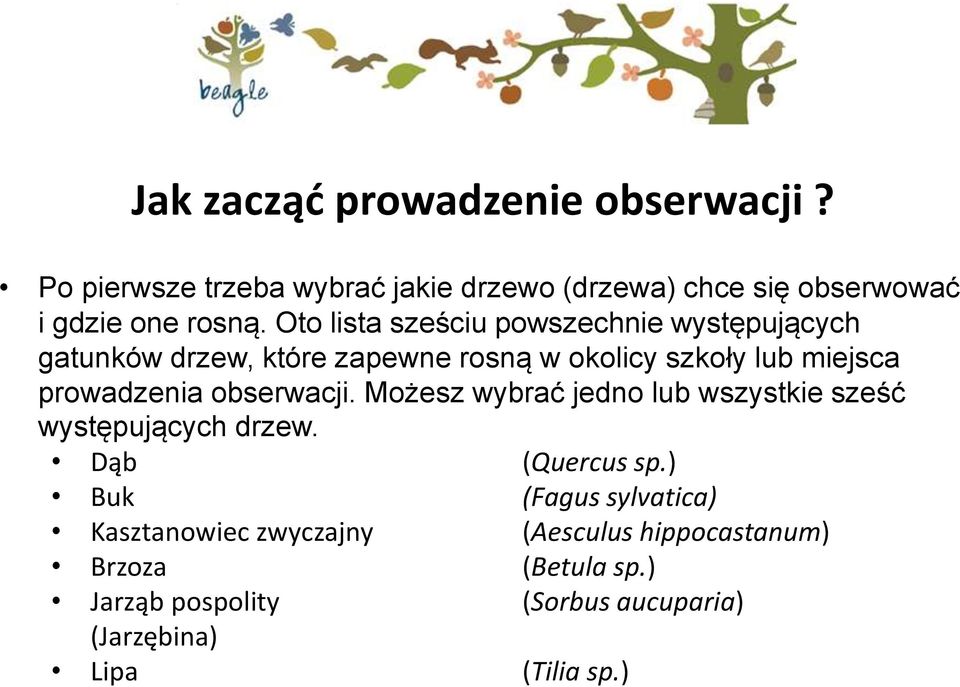 beagle

Jak zacząć prowadzenie obserwacji ?

• Po pierwsze trzeba wybrać jakie drzewo (drzewa) chce się obserwować i gdzie one rosną. Oto lista sześciu powszechnie występujących gatunków drzew, które zapewne rosną w okolicy szkoły lub miejsca prowadzenia obserwacji. Możesz wybrać jedno lub wszystkie sześć występujących drzew.
• Dąb (Quercus sp.)
• Buk (Fagus sylvatica)
• Kasztanowiec zwyczajny (Aesculus hippocastanum)
• Brzoza (Betula sp.)
• Jarząb pospolity (Jarzębina) (Sorbus aucuparia)
• Lipa (Tilia sp.)